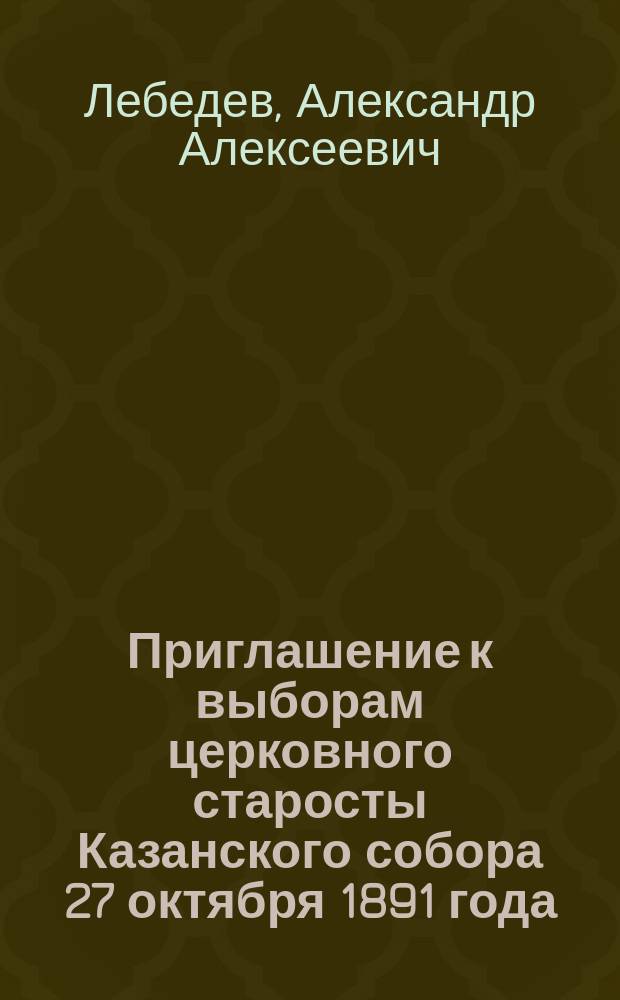 Лебедев, Александр Алексеевич

Приглашение к выборам церковного старосты Казанского собора 27 октября 1891 года